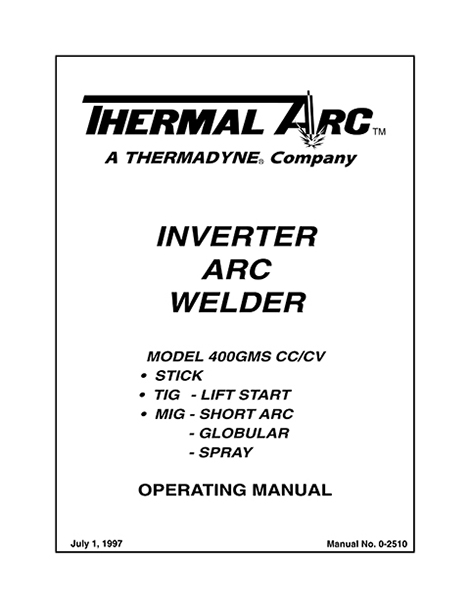 THERMAL ARC™
A THERMADYNE® Company

INVERTER
ARC
WELDER

MODEL 400GMS CC/CV
• STICK
• TIG - LIFT START
• MIG - SHORT ARC
- GLOBULAR
- SPRAY

OPERATING MANUAL

July 1, 1997

Manual No. 0-2510